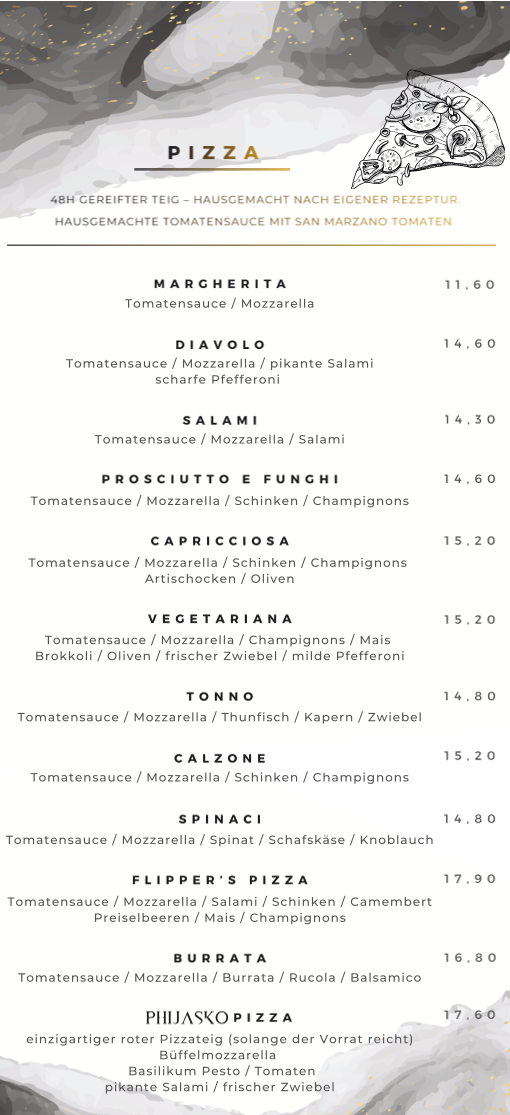 PIZZA

48H GEREIFTER TEIG – HAUSGEMACHT NACH EIGENER REZEPTUR.
HAUSGEMACHTE TOMATENSAUCE MIT SAN MARZANO TOMATEN

MARGHERITA 11,60
Tomatensauce / Mozzarella

DIAVOLO 14,60
Tomatensauce / Mozzarella / pikante Salami scharfe Pfefferoni

SALAMI 14,30
Tomatensauce / Mozzarella / Salami

PROSCIUTTO E FUNGHI 14,60
Tomatensauce / Mozzarella / Schinken / Champignons

CAPRICCIOSA 15,20
Tomatensauce / Mozzarella / Schinken / Champignons Artischocken / Oliven

VEGETARIANA 15,20
Tomatensauce / Mozzarella / Champignons / Mais Brokkoli / Oliven / frischer Zwiebel / milde Pfefferoni

TONNO 14,80
Tomatensauce / Mozzarella / Thunfisch / Kapern / Zwiebel

CALZONE 15,20
Tomatensauce / Mozzarella / Schinken / Champignons

SPINACI 14,80
Tomatensauce / Mozzarella / Spinat / Schafskäse / Knoblauch

FLIPPER'S PIZZA 17,90
Tomatensauce / Mozzarella / Salami / Schinken / Camembert Preiselbeeren / Mais / Champignons

BURRATA 16,80
Tomatensauce / Mozzarella / Burrata / Rucola / Balsamico

PHIJASKO PIZZA 17,60
einzigartiger roter Pizzateig (solange der Vorrat reicht)
Büffelmozzarella
Basilikum Pesto / Tomaten
pikante Salami / frischer Zwiebel